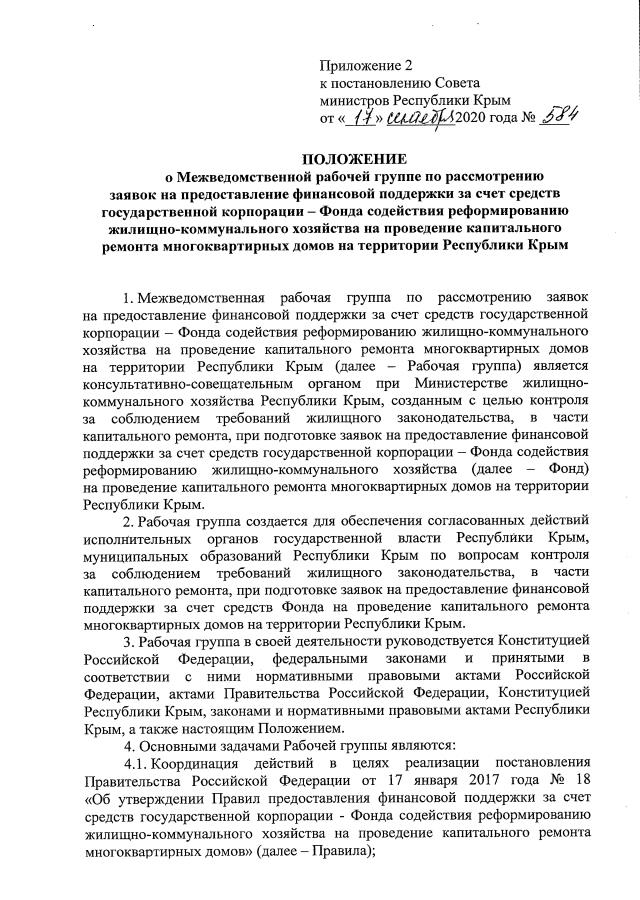 Приложение 2
к постановлению Совета
министров Республики Крым
от « 17 » сентября 2020 года № 584

ПОЛОЖЕНИЕ
о Межведомственной рабочей группе по рассмотрению заявок на предоставление финансовой поддержки за счет средств государственной корпорации – Фонда содействия реформированию жилищно-коммунального хозяйства на проведение капитального ремонта многоквартирных домов на территории Республики Крым

1. Межведомственная рабочая группа по рассмотрению заявок на предоставление финансовой поддержки за счет средств государственной корпорации – Фонда содействия реформированию жилищно-коммунального хозяйства на проведение капитального ремонта многоквартирных домов на территории Республики Крым (далее – Рабочая группа) является консультативно-совещательным органом при Министерстве жилищно-коммунального хозяйства Республики Крым, созданным с целью контроля за соблюдением требований жилищного законодательства, в части капитального ремонта, при подготовке заявок на предоставление финансовой поддержки за счет средств государственной корпорации – Фонда содействия реформированию жилищно-коммунального хозяйства (далее – Фонд) на проведение капитального ремонта многоквартирных домов на территории Республики Крым.

2. Рабочая группа создается для обеспечения согласованных действий исполнительных органов государственной власти Республики Крым, муниципальных образований Республики Крым по вопросам контроля за соблюдением требований жилищного законодательства, в части капитального ремонта, при подготовке заявок на предоставление финансовой поддержки за счет средств Фонда на проведение капитального ремонта многоквартирных домов на территории Республики Крым.

3. Рабочая группа в своей деятельности руководствуется Конституцией Российской Федерации, федеральными законами и принятыми в соответствии с ними нормативными правовыми актами Российской Федерации, актами Правительства Российской Федерации, Конституцией Республики Крым, законами и нормативными правовыми актами Республики Крым, а также настоящим Положением.

4. Основными задачами Рабочей группы являются:

4.1. Координация действий в целях реализации постановления Правительства Российской Федерации от 17 января 2017 года № 18 «Об утверждении Правил предоставления финансовой поддержки за счет средств государственной корпорации - Фонда содействия реформированию жилищно-коммунального хозяйства на проведение капитального ремонта многоквартирных домов» (далее – Правила);